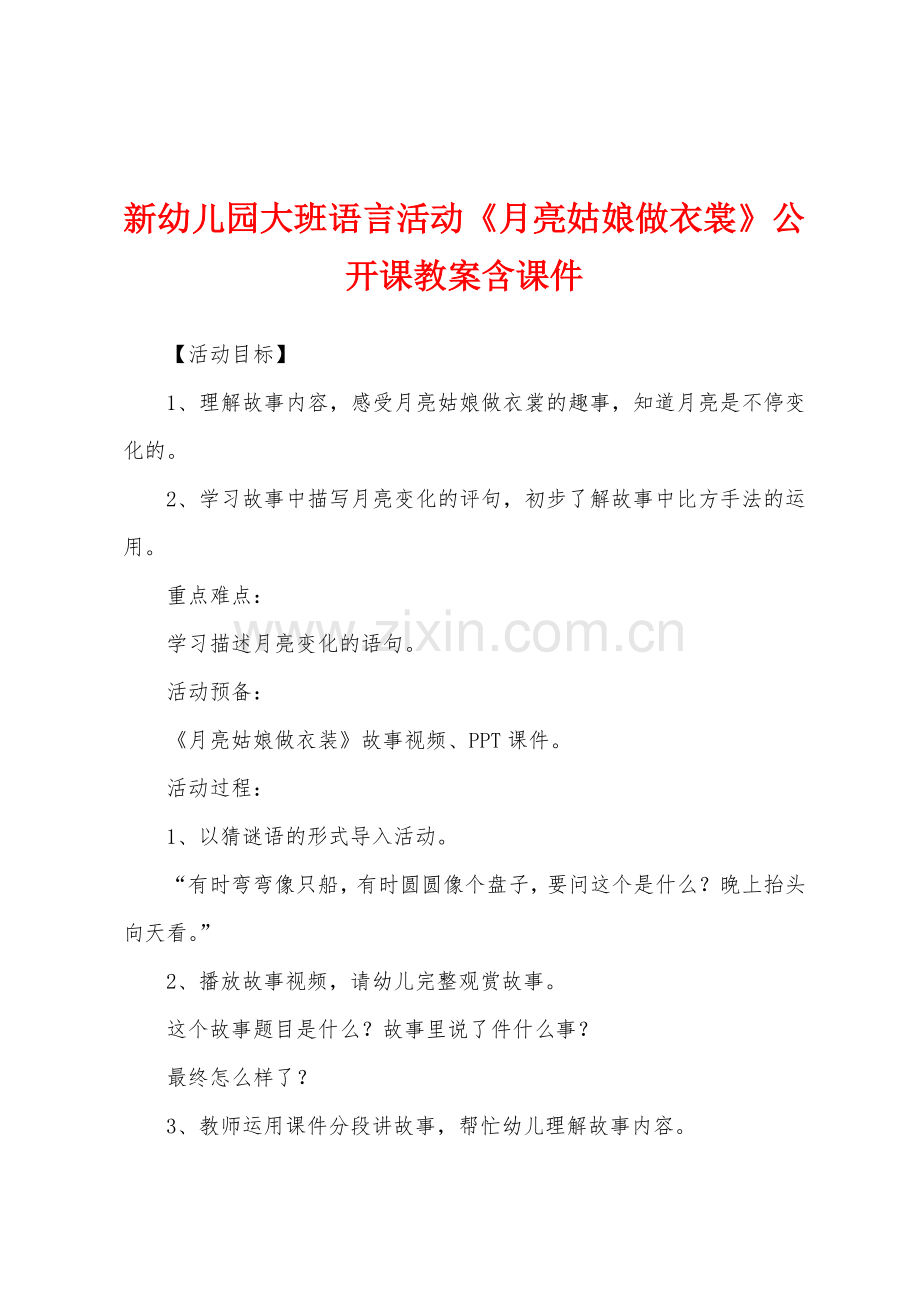 新幼儿园大班语言活动《月亮姑娘做衣裳》公开课教案含课件

【活动目标】

1、理解故事内容，感受月亮姑娘做衣裳的趣事，知道月亮是不停变化的。

2、学习故事中描写月亮变化的评句，初步了解故事中比方手法的运用。

重点难点：

学习描述月亮变化的语句。

活动预备：

《月亮姑娘做衣装》故事视频、PPT 课件。

活动过程：

1、以猜谜语的形式导入活动。

“有时弯弯像只船，有时圆圆像个盘子，要问这个是什么？晚上抬头向天看。”

2、播放故事视频，请幼儿完整观赏故事。

这个故事题目是什么？故事里说了件什么事？

最终怎么样了？

3、教师运用课件分段讲故事，帮忙幼儿理解故事内容。

www.zixin.com.cn